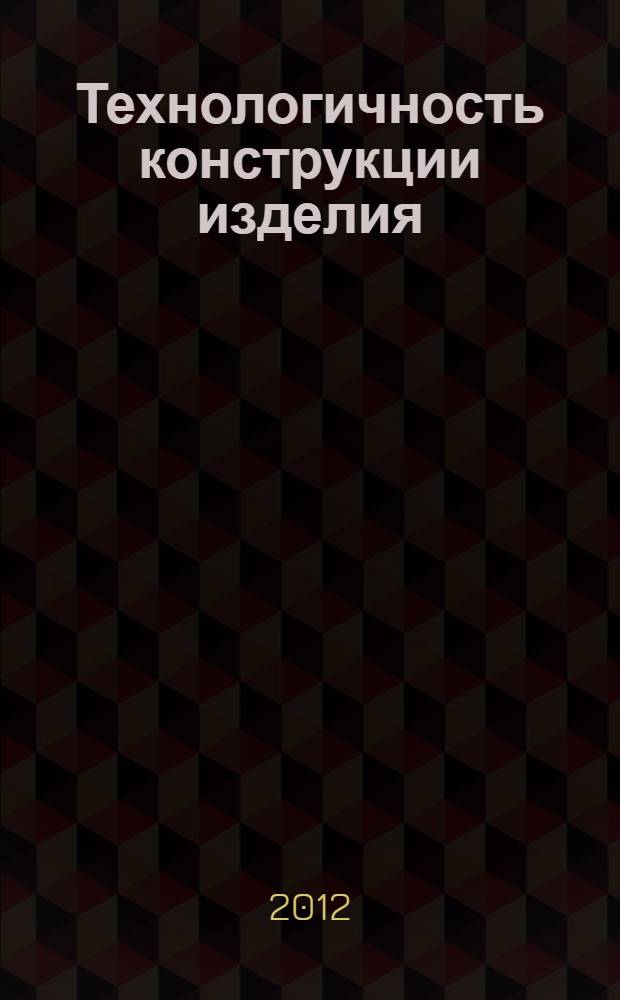 Технологичность конструкции изделия

2012